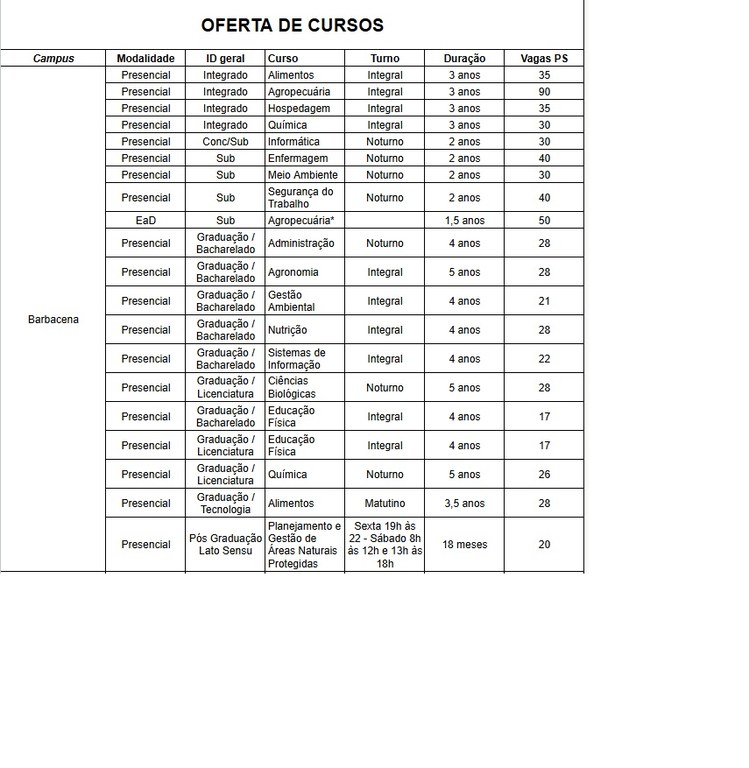 OFERTA DE CURSOS

| Campus | Modalidade | ID geral | Curso | Turno | Duração | Vagas PS |
|---|---|---|---|---|---|---|
| Barbacena | Presencial | Integrado | Alimentos | Integral | 3 anos | 35 |
| | Presencial | Integrado | Agropecuária | Integral | 3 anos | 90 |
| | Presencial | Integrado | Hospedagem | Integral | 3 anos | 35 |
| | Presencial | Integrado | Química | Integral | 3 anos | 30 |
| | Presencial | Conc/Sub | Informática | Noturno | 2 anos | 30 |
| | Presencial | Sub | Enfermagem | Noturno | 2 anos | 40 |
| | Presencial | Sub | Meio Ambiente | Noturno | 2 anos | 30 |
| | Presencial | Sub | Segurança do Trabalho | Noturno | 2 anos | 40 |
| | EaD | Sub | Agropecuária* | | 1,5 anos | 50 |
| | Presencial | Graduação / Bacharelado | Administração | Noturno | 4 anos | 28 |
| | Presencial | Graduação / Bacharelado | Agronomia | Integral | 5 anos | 28 |
| | Presencial | Graduação / Bacharelado | Gestão Ambiental | Integral | 4 anos | 21 |
| | Presencial | Graduação / Bacharelado | Nutrição | Integral | 4 anos | 28 |
| | Presencial | Graduação / Bacharelado | Sistemas de Informação | Integral | 4 anos | 22 |
| | Presencial | Graduação / Licenciatura | Ciências Biológicas | Noturno | 5 anos | 28 |
| | Presencial | Graduação / Bacharelado | Educação Física | Integral | 4 anos | 17 |
| | Presencial | Graduação / Licenciatura | Educação Física | Integral | 4 anos | 17 |
| | Presencial | Graduação / Licenciatura | Química | Noturno | 5 anos | 26 |
| | Presencial | Graduação / Tecnologia | Alimentos | Matutino | 3,5 anos | 28 |
| | Presencial | Pós Graduação Lato Sensu | Planejamento e Gestão de Áreas Naturais Protegidas | Sexta 19h às 22 - Sábado 8h às 12h e 13h às 18h | 18 meses | 20 |